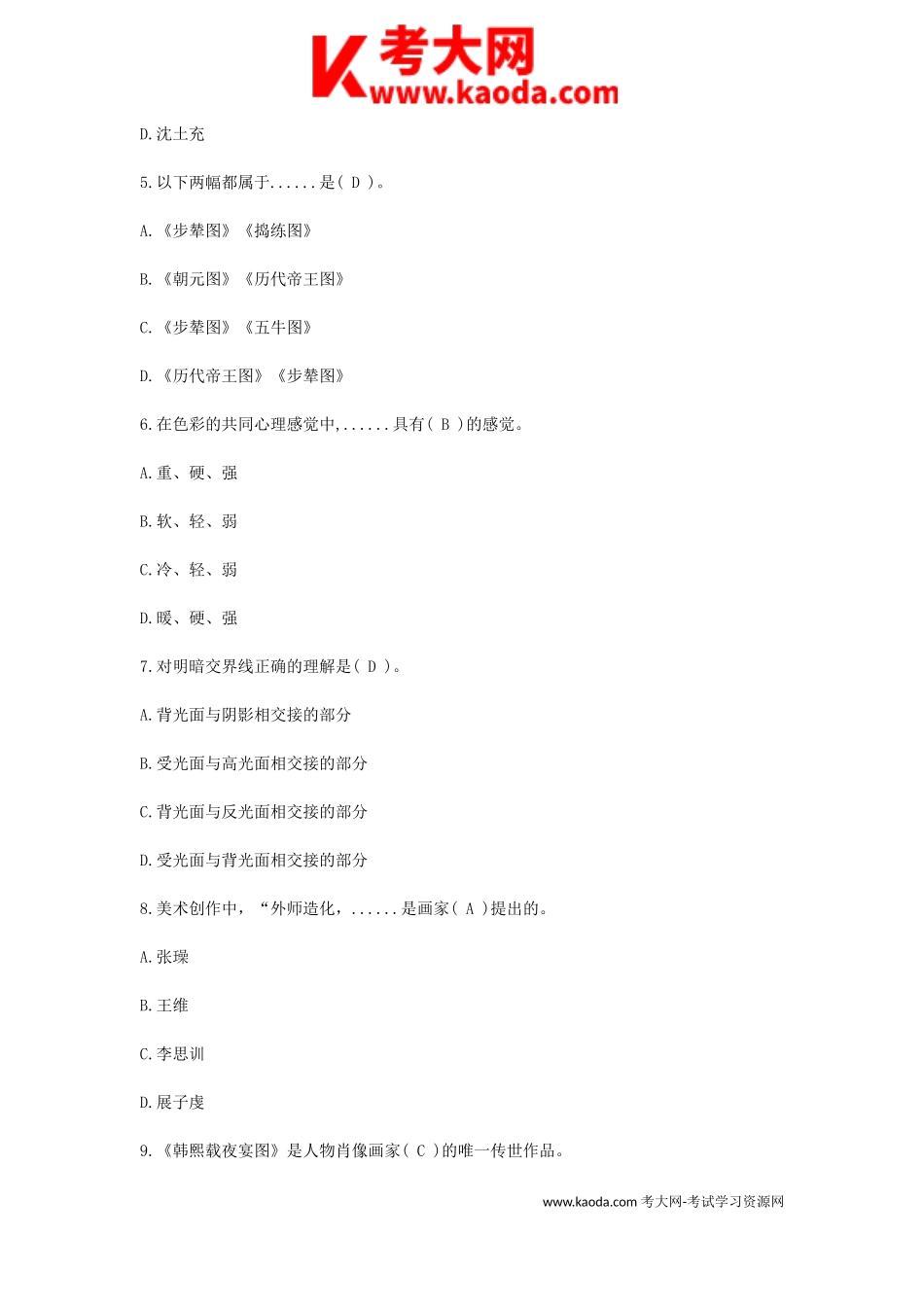 考大网
www.kaoda.com

D.沈士充

5.以下两幅都属于......是( D )。

A.《步辇图》《捣练图》

B.《朝元图》《历代帝王图》

C.《步辇图》《五牛图》

D.《历代帝王图》《步辇图》

6.在色彩的共同心理感觉中,......具有( B )的感觉。

A.重、硬、强

B.软、轻、弱

C.冷、轻、弱

D.暖、硬、强

7.对明暗交界线正确的理解是( D )。

A.背光面与阴影相交接的部分

B.受光面与高光面相交接的部分

C.背光面与反光面相交接的部分

D.受光面与背光面相交接的部分

8.美术创作中,“外师造化,......是画家( A )提出的。

A.张璪

B.王维

C.李思训

D.展子虔

9.《韩熙载夜宴图》是人物肖像画家( C )的唯一传世作品。

www.kaoda.com 考大网-考试学习资源网